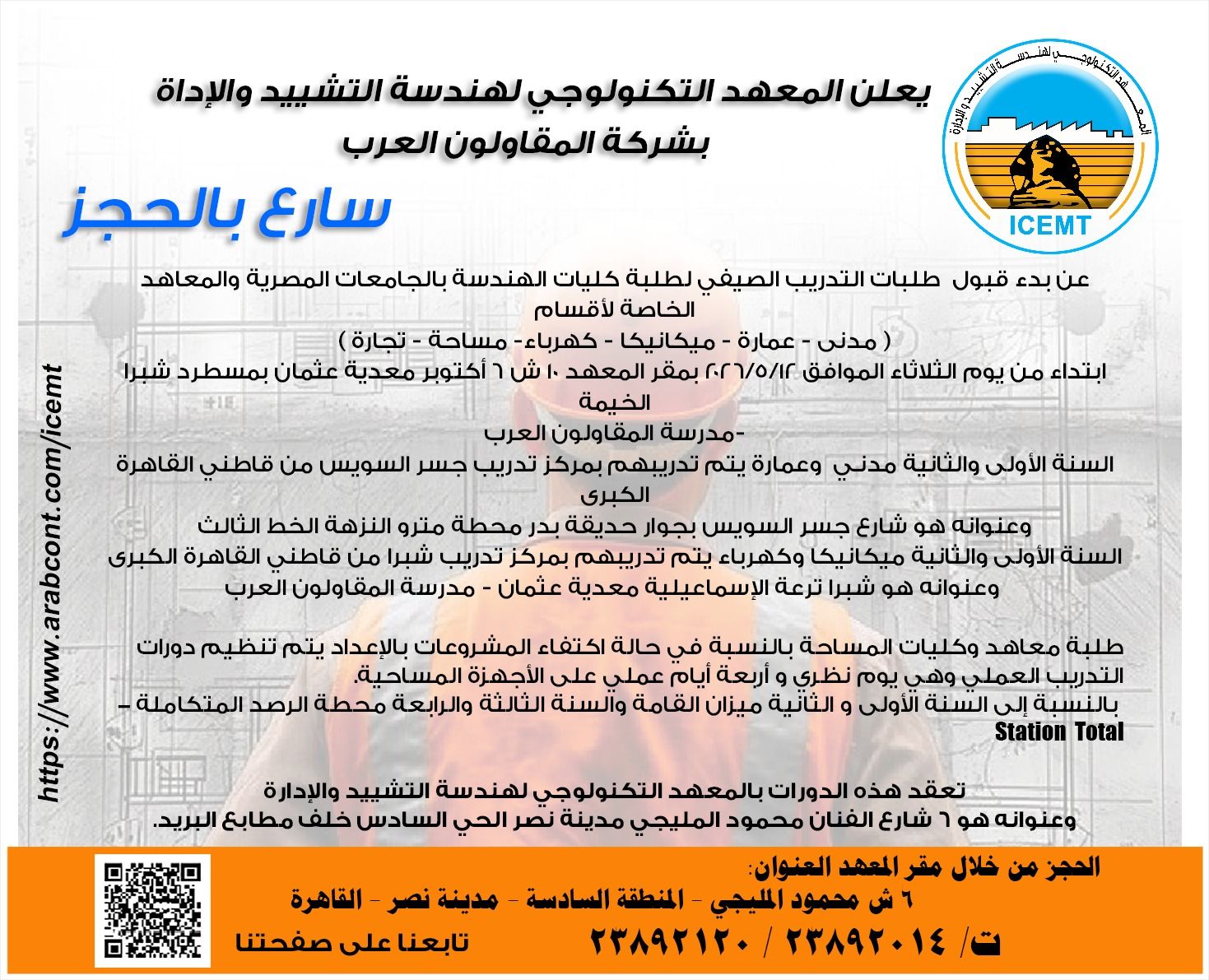 المعهد التكنولوجي لهندسة التشييد والإدارة

ICEMT

يعلن المعهد التكنولوجي لهندسة التشييد والإداة
بشركة المقاولون العرب

سارع بالحجز

عن بدء قبول طلبات التدريب الصيفي لطلبة كليات الهندسة بالجامعات المصرية والمعاهد الخاصة لأقسام
( مدنى - عمارة - ميكانيكا - كهرباء- مساحة - تجارة )
ابتداء من يوم الثلاثاء الموافق ٢٠٢٦/٥/١٢ بمقر المعهد ١٠ ش ٦ أكتوبر معدية عثمان بمسطرد شبرا الخيمة
-مدرسة المقاولون العرب
السنة الأولى والثانية مدني وعمارة يتم تدريبهم بمركز تدريب جسر السويس من قاطني القاهرة الكبرى
وعنوانه هو شارع جسر السويس بجوار حديقة بدر محطة مترو النزهة الخط الثالث
السنة الأولى والثانية ميكانيكا وكهرباء يتم تدريبهم بمركز تدريب شبرا من قاطني القاهرة الكبرى
وعنوانه هو شبرا ترعة الإسماعيلية معدية عثمان - مدرسة المقاولون العرب

طلبة معاهد وكليات المساحة بالنسبة في حالة اكتفاء المشروعات بالإعداد يتم تنظيم دورات التدريب العملي وهي يوم نظري و أربعة أيام عملي على الأجهزة المساحية.
بالنسبة إلى السنة الأولى و الثانية ميزان القامة والسنة الثالثة والرابعة محطة الرصد المتكاملة – Station Total

تعقد هذه الدورات بالمعهد التكنولوجي لهندسة التشييد والإدارة
وعنوانه هو ٦ شارع الفنان محمود المليجي مدينة نصر الحي السادس خلف مطابع البريد.

https://www.arabcont.com/icemt

الحجز من خلال مقر المعهد العنوان:
٦ ش محمود المليجي - المنطقة السادسة - مدينة نصر - القاهرة
ت/ ٢٣٨٩٢٠١٤ / ٢٣٨٩٢١٢٠
تابعنا على صفحتنا